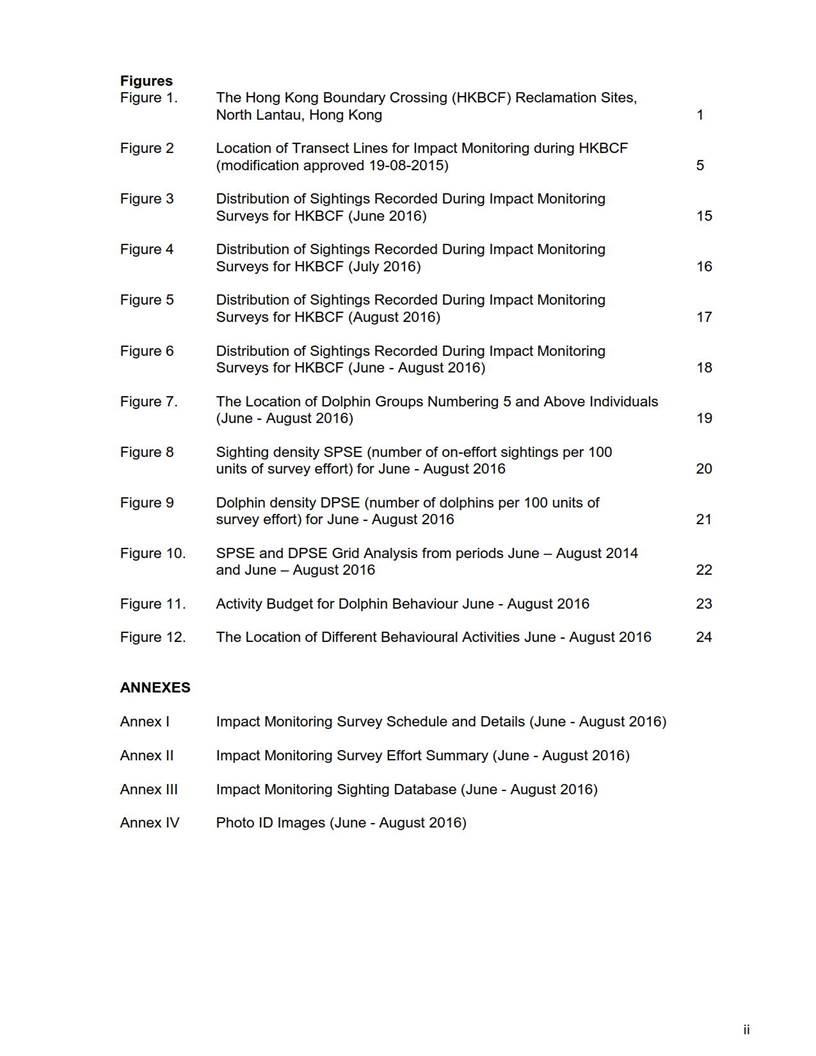 **Figures**

Figure 1. The Hong Kong Boundary Crossing (HKBCF) Reclamation Sites, North Lantau, Hong Kong 1

Figure 2 Location of Transect Lines for Impact Monitoring during HKBCF (modification approved 19-08-2015) 5

Figure 3 Distribution of Sightings Recorded During Impact Monitoring Surveys for HKBCF (June 2016) 15

Figure 4 Distribution of Sightings Recorded During Impact Monitoring Surveys for HKBCF (July 2016) 16

Figure 5 Distribution of Sightings Recorded During Impact Monitoring Surveys for HKBCF (August 2016) 17

Figure 6 Distribution of Sightings Recorded During Impact Monitoring Surveys for HKBCF (June - August 2016) 18

Figure 7. The Location of Dolphin Groups Numbering 5 and Above Individuals (June - August 2016) 19

Figure 8 Sighting density SPSE (number of on-effort sightings per 100 units of survey effort) for June - August 2016 20

Figure 9 Dolphin density DPSE (number of dolphins per 100 units of survey effort) for June - August 2016 21

Figure 10. SPSE and DPSE Grid Analysis from periods June – August 2014 and June – August 2016 22

Figure 11. Activity Budget for Dolphin Behaviour June - August 2016 23

Figure 12. The Location of Different Behavioural Activities June - August 2016 24

**ANNEXES**

Annex I Impact Monitoring Survey Schedule and Details (June - August 2016)

Annex II Impact Monitoring Survey Effort Summary (June - August 2016)

Annex III Impact Monitoring Sighting Database (June - August 2016)

Annex IV Photo ID Images (June - August 2016)

ii